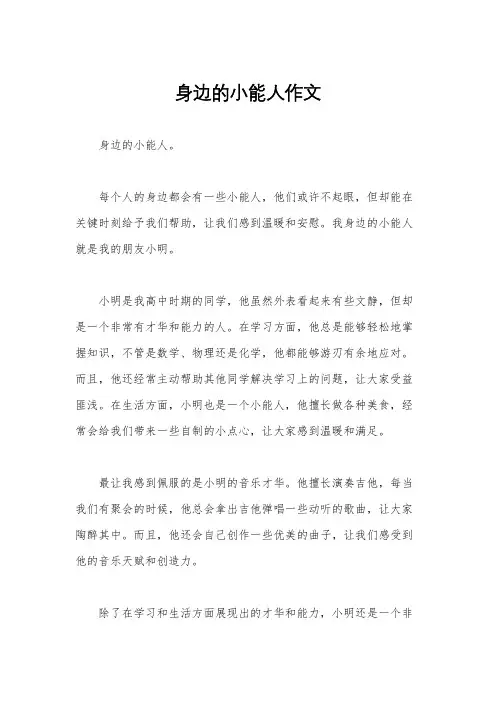 身边的小能人作文

身边的小能人。

每个人的身边都会有一些小能人，他们或许不起眼，但却能在关键时刻给予我们帮助，让我们感到温暖和安慰。我身边的小能人就是我的朋友小明。

小明是我高中时期的同学，他虽然外表看起来有些文静，但却是一个非常有才华和能力的人。在学习方面，他总是能够轻松地掌握知识，不管是数学、物理还是化学，他都能够游刃有余地应对。而且，他还经常主动帮助其他同学解决学习上的问题，让大家受益匪浅。在生活方面，小明也是一个小能人，他擅长做各种美食，经常会给我们带来一些自制的小点心，让大家感到温暖和满足。

最让我感到佩服的是小明的音乐才华。他擅长演奏吉他，每当我们有聚会的时候，他总会拿出吉他弹唱一些动听的歌曲，让大家陶醉其中。而且，他还会自己创作一些优美的曲子，让我们感受到他的音乐天赋和创造力。

除了在学习和生活方面展现出的才华和能力，小明还是一个非